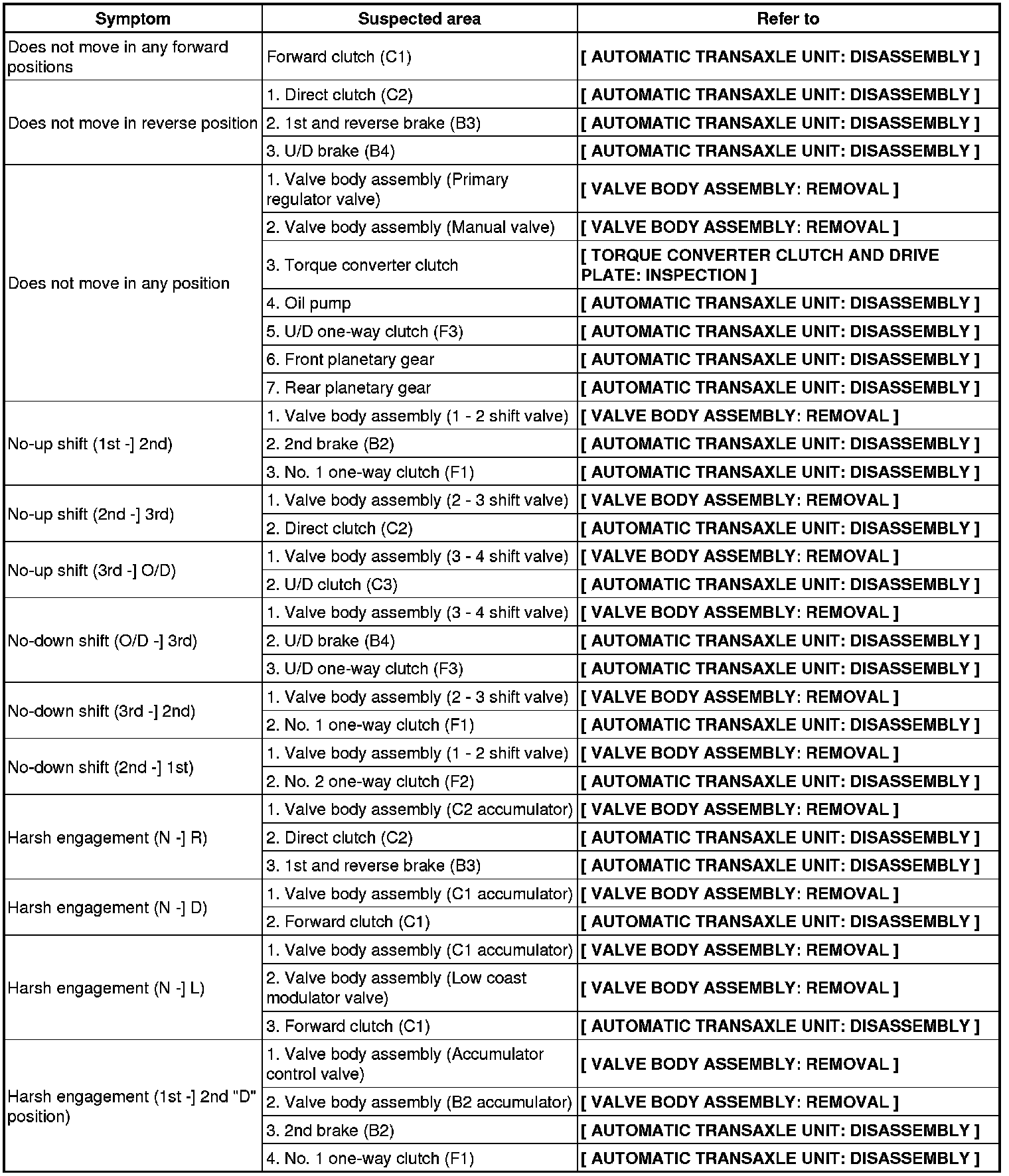 | Symptom | Suspected area | Refer to |
|---|---|---|
| Does not move in any forward positions | Forward clutch (C1) | [ AUTOMATIC TRANSAXLE UNIT: DISASSEMBLY ] |
| Does not move in reverse position | 1. Direct clutch (C2) | [ AUTOMATIC TRANSAXLE UNIT: DISASSEMBLY ] |
| | 2. 1st and reverse brake (B3) | [ AUTOMATIC TRANSAXLE UNIT: DISASSEMBLY ] |
| | 3. U/D brake (B4) | [ AUTOMATIC TRANSAXLE UNIT: DISASSEMBLY ] |
| Does not move in any position | 1. Valve body assembly (Primary regulator valve) | [ VALVE BODY ASSEMBLY: REMOVAL ] |
| | 2. Valve body assembly (Manual valve) | [ VALVE BODY ASSEMBLY: REMOVAL ] |
| | 3. Torque converter clutch | [ TORQUE CONVERTER CLUTCH AND DRIVE PLATE: INSPECTION ] |
| | 4. Oil pump | [ AUTOMATIC TRANSAXLE UNIT: DISASSEMBLY ] |
| | 5. U/D one-way clutch (F3) | [ AUTOMATIC TRANSAXLE UNIT: DISASSEMBLY ] |
| | 6. Front planetary gear | [ AUTOMATIC TRANSAXLE UNIT: DISASSEMBLY ] |
| | 7. Rear planetary gear | [ AUTOMATIC TRANSAXLE UNIT: DISASSEMBLY ] |
| No-up shift (1st -] 2nd) | 1. Valve body assembly (1 - 2 shift valve) | [ VALVE BODY ASSEMBLY: REMOVAL ] |
| | 2. 2nd brake (B2) | [ AUTOMATIC TRANSAXLE UNIT: DISASSEMBLY ] |
| | 3. No. 1 one-way clutch (F1) | [ AUTOMATIC TRANSAXLE UNIT: DISASSEMBLY ] |
| No-up shift (2nd -] 3rd) | 1. Valve body assembly (2 - 3 shift valve) | [ VALVE BODY ASSEMBLY: REMOVAL ] |
| | 2. Direct clutch (C2) | [ AUTOMATIC TRANSAXLE UNIT: DISASSEMBLY ] |
| No-up shift (3rd -] O/D) | 1. Valve body assembly (3 - 4 shift valve) | [ VALVE BODY ASSEMBLY: REMOVAL ] |
| | 2. U/D clutch (C3) | [ AUTOMATIC TRANSAXLE UNIT: DISASSEMBLY ] |
| No-down shift (O/D -] 3rd) | 1. Valve body assembly (3 - 4 shift valve) | [ VALVE BODY ASSEMBLY: REMOVAL ] |
| | 2. U/D brake (B4) | [ AUTOMATIC TRANSAXLE UNIT: DISASSEMBLY ] |
| | 3. U/D one-way clutch (F3) | [ AUTOMATIC TRANSAXLE UNIT: DISASSEMBLY ] |
| No-down shift (3rd -] 2nd) | 1. Valve body assembly (2 - 3 shift valve) | [ VALVE BODY ASSEMBLY: REMOVAL ] |
| | 2. No. 1 one-way clutch (F1) | [ AUTOMATIC TRANSAXLE UNIT: DISASSEMBLY ] |
| No-down shift (2nd -] 1st) | 1. Valve body assembly (1 - 2 shift valve) | [ VALVE BODY ASSEMBLY: REMOVAL ] |
| | 2. No. 2 one-way clutch (F2) | [ AUTOMATIC TRANSAXLE UNIT: DISASSEMBLY ] |
| Harsh engagement (N -] R) | 1. Valve body assembly (C2 accumulator) | [ VALVE BODY ASSEMBLY: REMOVAL ] |
| | 2. Direct clutch (C2) | [ AUTOMATIC TRANSAXLE UNIT: DISASSEMBLY ] |
| | 3. 1st and reverse brake (B3) | [ AUTOMATIC TRANSAXLE UNIT: DISASSEMBLY ] |
| Harsh engagement (N -] D) | 1. Valve body assembly (C1 accumulator) | [ VALVE BODY ASSEMBLY: REMOVAL ] |
| | 2. Forward clutch (C1) | [ AUTOMATIC TRANSAXLE UNIT: DISASSEMBLY ] |
| Harsh engagement (N -] L) | 1. Valve body assembly (C1 accumulator) | [ VALVE BODY ASSEMBLY: REMOVAL ] |
| | 2. Valve body assembly (Low coast modulator valve) | [ VALVE BODY ASSEMBLY: REMOVAL ] |
| | 3. Forward clutch (C1) | [ AUTOMATIC TRANSAXLE UNIT: DISASSEMBLY ] |
| Harsh engagement (1st -] 2nd "D" position) | 1. Valve body assembly (Accumulator control valve) | [ VALVE BODY ASSEMBLY: REMOVAL ] |
| | 2. Valve body assembly (B2 accumulator) | [ VALVE BODY ASSEMBLY: REMOVAL ] |
| | 3. 2nd brake (B2) | [ AUTOMATIC TRANSAXLE UNIT: DISASSEMBLY ] |
| | 4. No. 1 one-way clutch (F1) | [ AUTOMATIC TRANSAXLE UNIT: DISASSEMBLY ] |